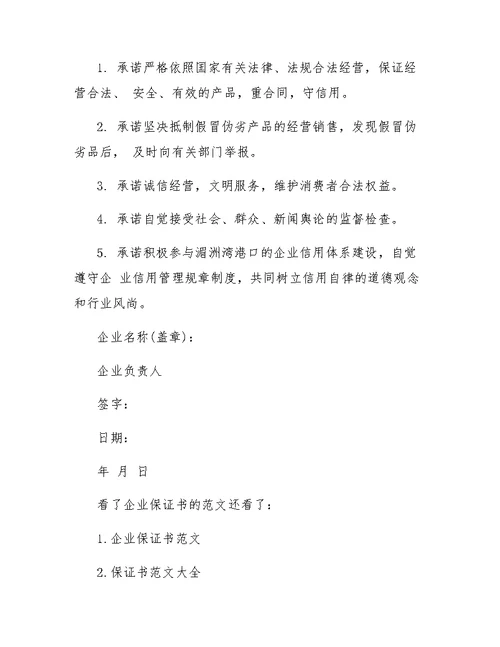 1. 承诺严格依照国家有关法律、法规合法经营，保证经营合法、 安全、有效的产品，重合同，守信用。

2. 承诺坚决抵制假冒伪劣产品的经营销售，发现假冒伪劣品后， 及时向有关部门举报。

3. 承诺诚信经营，文明服务，维护消费者合法权益。

4. 承诺自觉接受社会、群众、新闻舆论的监督检查。

5. 承诺积极参与湄洲湾港口的企业信用体系建设，自觉遵守企 业信用管理规章制度，共同树立信用自律的道德观念和行业风尚。

企业名称(盖章)：

企业负责人

签字：

日期：

年 月 日

看了企业保证书的范文还看了：

1.企业保证书范文

2.保证书范文大全